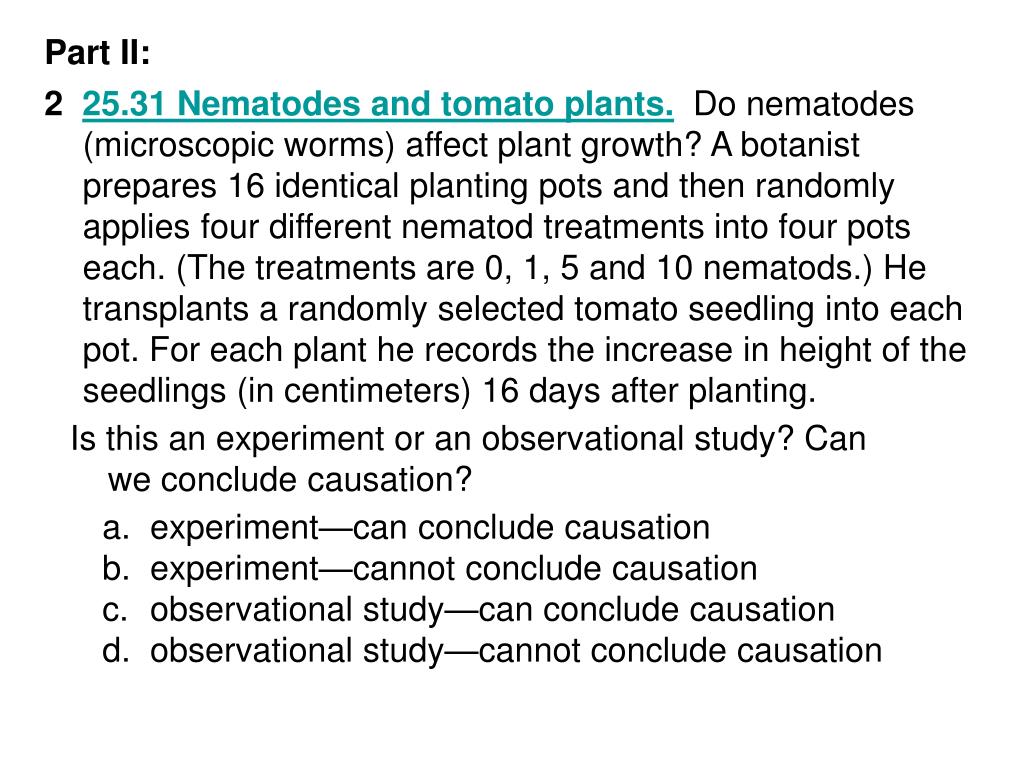 Part II:

2 25.31 Nematodes and tomato plants. Do nematodes (microscopic worms) affect plant growth? A botanist prepares 16 identical planting pots and then randomly applies four different nematod treatments into four pots each. (The treatments are 0, 1, 5 and 10 nematods.) He transplants a randomly selected tomato seedling into each pot. For each plant he records the increase in height of the seedlings (in centimeters) 16 days after planting.

Is this an experiment or an observational study? Can we conclude causation?

a. experiment—can conclude causation
b. experiment—cannot conclude causation
c. observational study—can conclude causation
d. observational study—cannot conclude causation